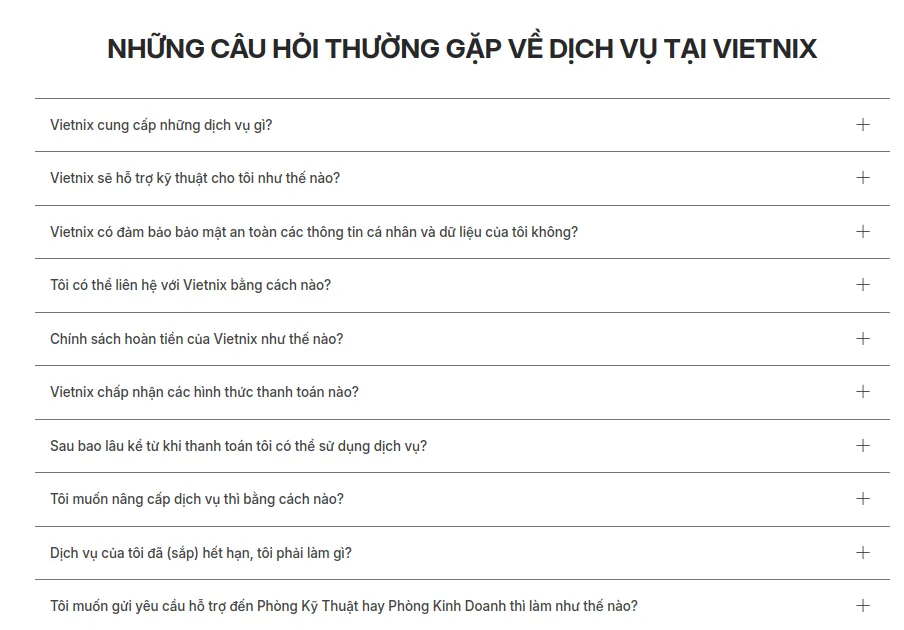 NHỮNG CÂU HỎI THƯỜNG GẶP VỀ DỊCH VỤ TẠI VIETNIX

Vietnix cung cấp những dịch vụ gì? +

Vietnix sẽ hỗ trợ kỹ thuật cho tôi như thế nào? +

Vietnix có đảm bảo bảo mật an toàn các thông tin cá nhân và dữ liệu của tôi không? +

Tôi có thể liên hệ với Vietnix bằng cách nào? +

Chính sách hoàn tiền của Vietnix như thế nào? +

Vietnix chấp nhận các hình thức thanh toán nào? +

Sau bao lâu kể từ khi thanh toán tôi có thể sử dụng dịch vụ? +

Tôi muốn nâng cấp dịch vụ thì bằng cách nào? +

Dịch vụ của tôi đã (sắp) hết hạn, tôi phải làm gì? +

Tôi muốn gửi yêu cầu hỗ trợ đến Phòng Kỹ Thuật hay Phòng Kinh Doanh thì làm như thế nào? +